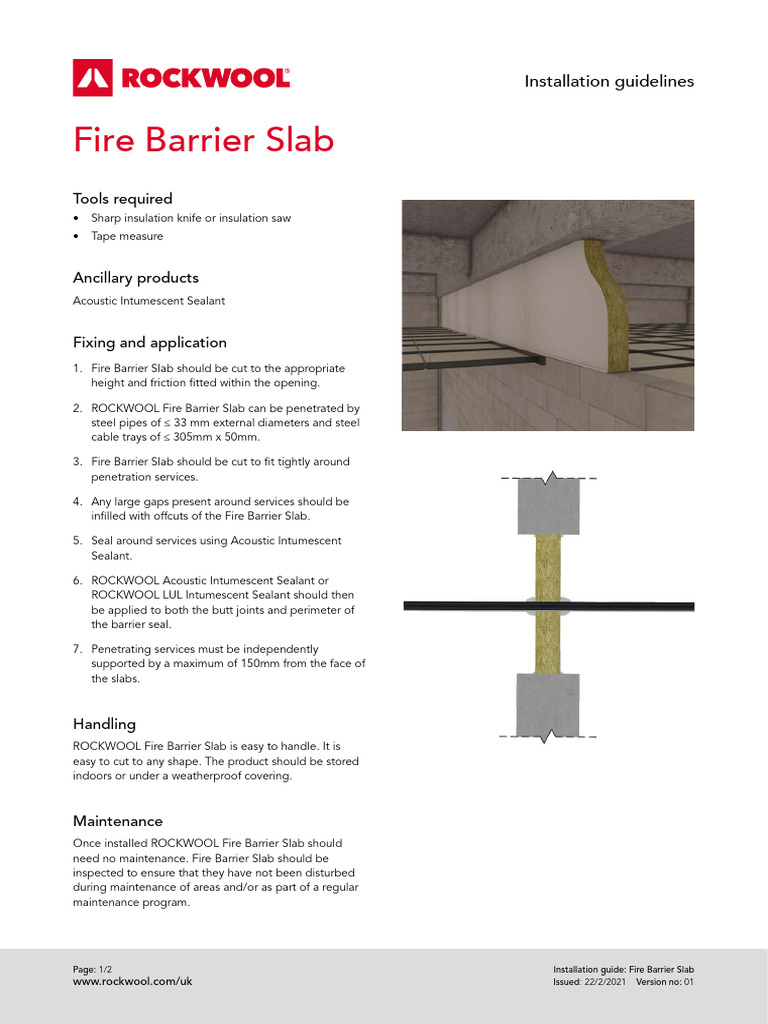 ROCKWOOL®

Installation guidelines

Fire Barrier Slab

Tools required
• Sharp insulation knife or insulation saw
• Tape measure

Ancillary products
Acoustic Intumescent Sealant

Fixing and application
1. Fire Barrier Slab should be cut to the appropriate height and friction fitted within the opening.
2. ROCKWOOL Fire Barrier Slab can be penetrated by steel pipes of ≤ 33 mm external diameters and steel cable trays of ≤ 305mm x 50mm.
3. Fire Barrier Slab should be cut to fit tightly around penetration services.
4. Any large gaps present around services should be infilled with offcuts of the Fire Barrier Slab.
5. Seal around services using Acoustic Intumescent Sealant.
6. ROCKWOOL Acoustic Intumescent Sealant or ROCKWOOL LUL Intumescent Sealant should then be applied to both the butt joints and perimeter of the barrier seal.
7. Penetrating services must be independently supported by a maximum of 150mm from the face of the slabs.

Handling
ROCKWOOL Fire Barrier Slab is easy to handle. It is easy to cut to any shape. The product should be stored indoors or under a weatherproof covering.

Maintenance
Once installed ROCKWOOL Fire Barrier Slab should need no maintenance. Fire Barrier Slab should be inspected to ensure that they have not been disturbed during maintenance of areas and/or as part of a regular maintenance program.

Page: 1/2
www.rockwool.com/uk

Installation guide: Fire Barrier Slab
Issued: 22/2/2021 Version no: 01